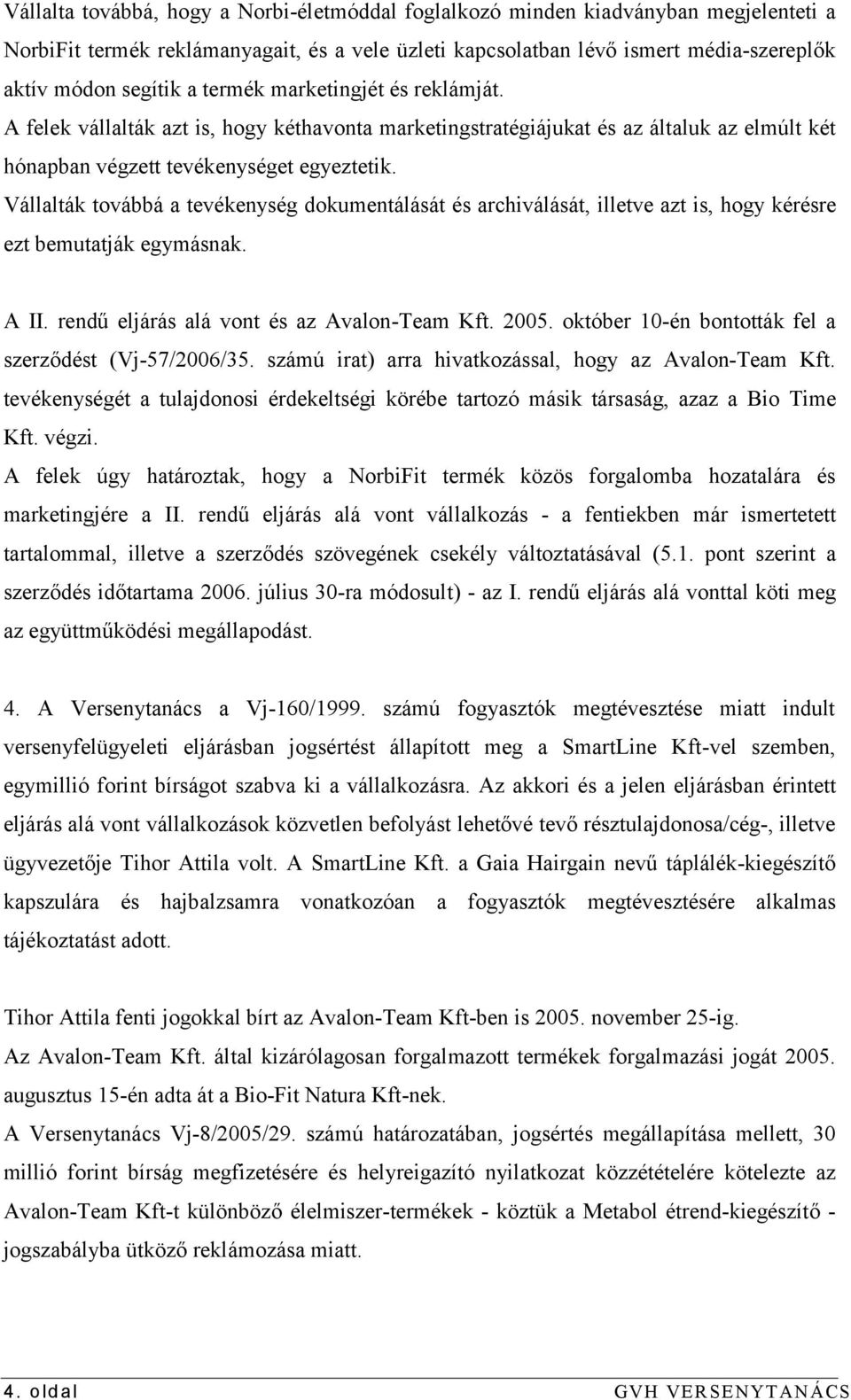 Vállalta továbbá, hogy a Norbi-életmóddal foglalkozó minden kiadványban megjelenteti a NorbiFit termék reklámanyagait, és a vele üzleti kapcsolatban lévő ismert média-szereplők aktív módon segítik a termék marketingjét és reklámját.
A felek vállalták azt is, hogy kéthavonta marketingstratégiájukat és az általuk az elmúlt két hónapban végzett tevékenységet egyeztetik.
Vállalták továbbá a tevékenység dokumentálását és archiválását, illetve azt is, hogy kérésre ezt bemutatják egymásnak.

A II. rendű eljárás alá vont és az Avalon-Team Kft. 2005. október 10-én bontották fel a szerződést (Vj-57/2006/35. számú irat) arra hivatkozással, hogy az Avalon-Team Kft. tevékenységét a tulajdonosi érdekeltségi körébe tartozó másik társaság, azaz a Bio Time Kft. végzi.
A felek úgy határoztak, hogy a NorbiFit termék közös forgalomba hozatalára és marketingjére a II. rendű eljárás alá vont vállalkozás - a fentiekben már ismertetett tartalommal, illetve a szerződés szövegének csekély változtatásával (5.1. pont szerint a szerződés időtartama 2006. július 30-ra módosult) - az I. rendű eljárás alá vonttal köti meg az együttműködési megállapodást.

4. A Versenytanács a Vj-160/1999. számú fogyasztók megtévesztése miatt indult versenyfelügyeleti eljárásban jogsértést állapított meg a SmartLine Kft-vel szemben, egymillió forint bírságot szabva ki a vállalkozásra. Az akkori és a jelen eljárásban érintett eljárás alá vont vállalkozások közvetlen befolyást lehetővé tevő résztulajdonosa/cég-, illetve ügyvezetője Tihor Attila volt. A SmartLine Kft. a Gaia Hairgain nevű táplálék-kiegészítő kapszulára és hajbalzsamra vonatkozóan a fogyasztók megtévesztésére alkalmas tájékoztatást adott.

Tihor Attila fenti jogokkal bírt az Avalon-Team Kft-ben is 2005. november 25-ig.
Az Avalon-Team Kft. által kizárólagosan forgalmazott termékek forgalmazási jogát 2005. augusztus 15-én adta át a Bio-Fit Natura Kft-nek.
A Versenytanács Vj-8/2005/29. számú határozatában, jogsértés megállapítása mellett, 30 millió forint bírság megfizetésére és helyreigazító nyilatkozat közzétételére kötelezte az Avalon-Team Kft-t különböző élelmiszer-termékek - köztük a Metabol étrend-kiegészítő - jogszabályba ütköző reklámozása miatt.

4. oldal GVH VERSENYTANÁCS